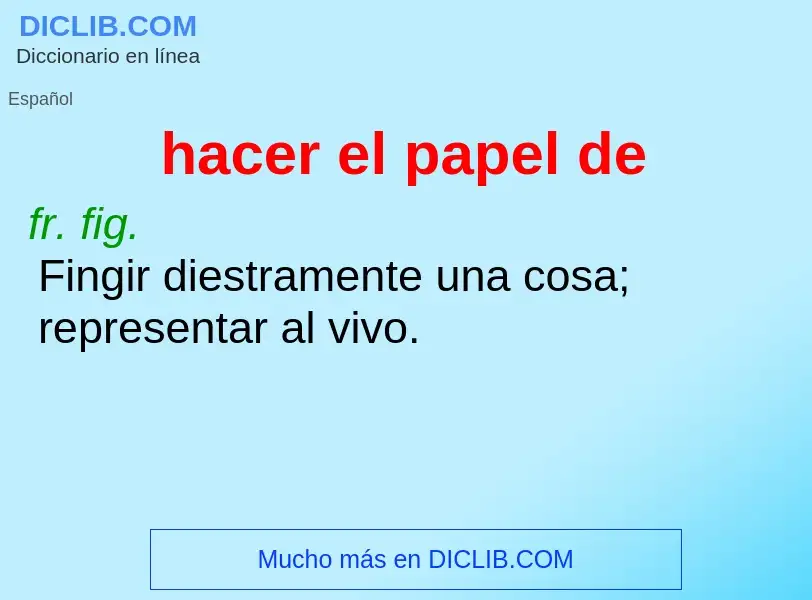 DICLIB.COM
Diccionario en línea

Español

hacer el papel de

fr. fig.
Fingir diestramente una cosa; representar al vivo.

Mucho más en DICLIB.COM